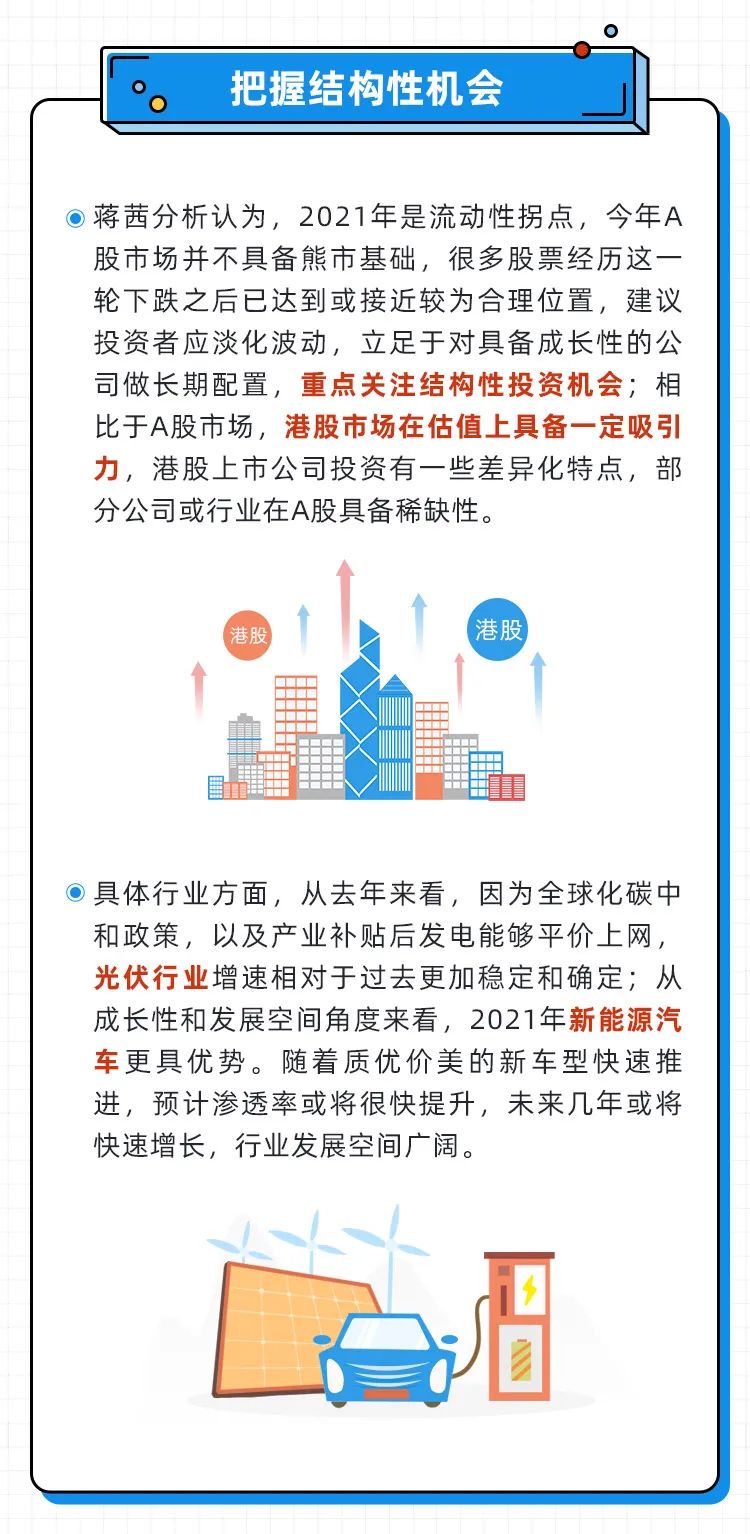 把握结构性机会

蒋茜分析认为，2021年是流动性拐点，今年A股市场并不具备熊市基础，很多股票经历这一轮下跌之后已达到或接近较为合理位置，建议投资者应淡化波动，立足于对具备成长性的公司做长期配置，重点关注结构性投资机会；相比于A股市场，港股市场在估值上具备一定吸引力，港股上市公司投资有一些差异化特点，部分公司或行业在A股具备稀缺性。

港股

港股

具体行业方面，从去年来看，因为全球化碳中和政策，以及产业补贴后发电能够平价上网，光伏行业增速相对于过去更加稳定和确定；从成长性和发展空间角度来看，2021年新能源汽车更具优势。随着质优价美的新车型快速推进，预计渗透率或将很快提升，未来几年或将快速增长，行业发展空间广阔。